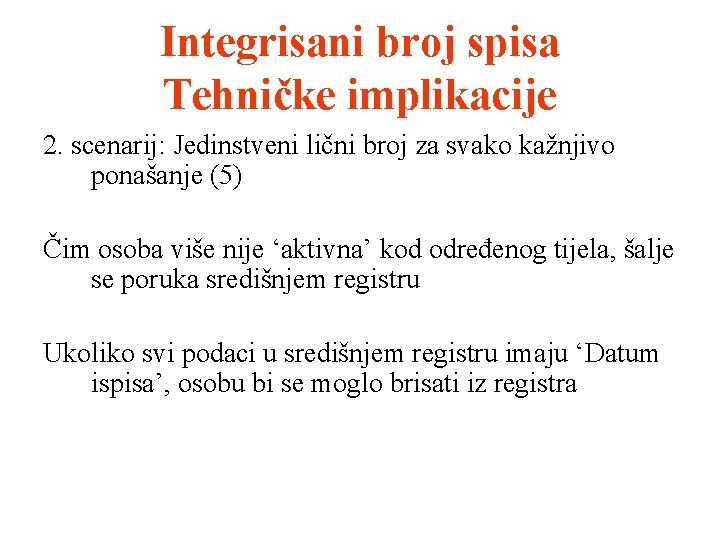 Integrisani broj spisa
Tehničke implikacije

2. scenarij: Jedinstveni lični broj za svako kažnjivo ponašanje (5)

Čim osoba više nije ‘aktivna’ kod određenog tijela, šalje se poruka središnjem registru

Ukoliko svi podaci u središnjem registru imaju ‘Datum ispisa’, osobu bi se moglo brisati iz registra